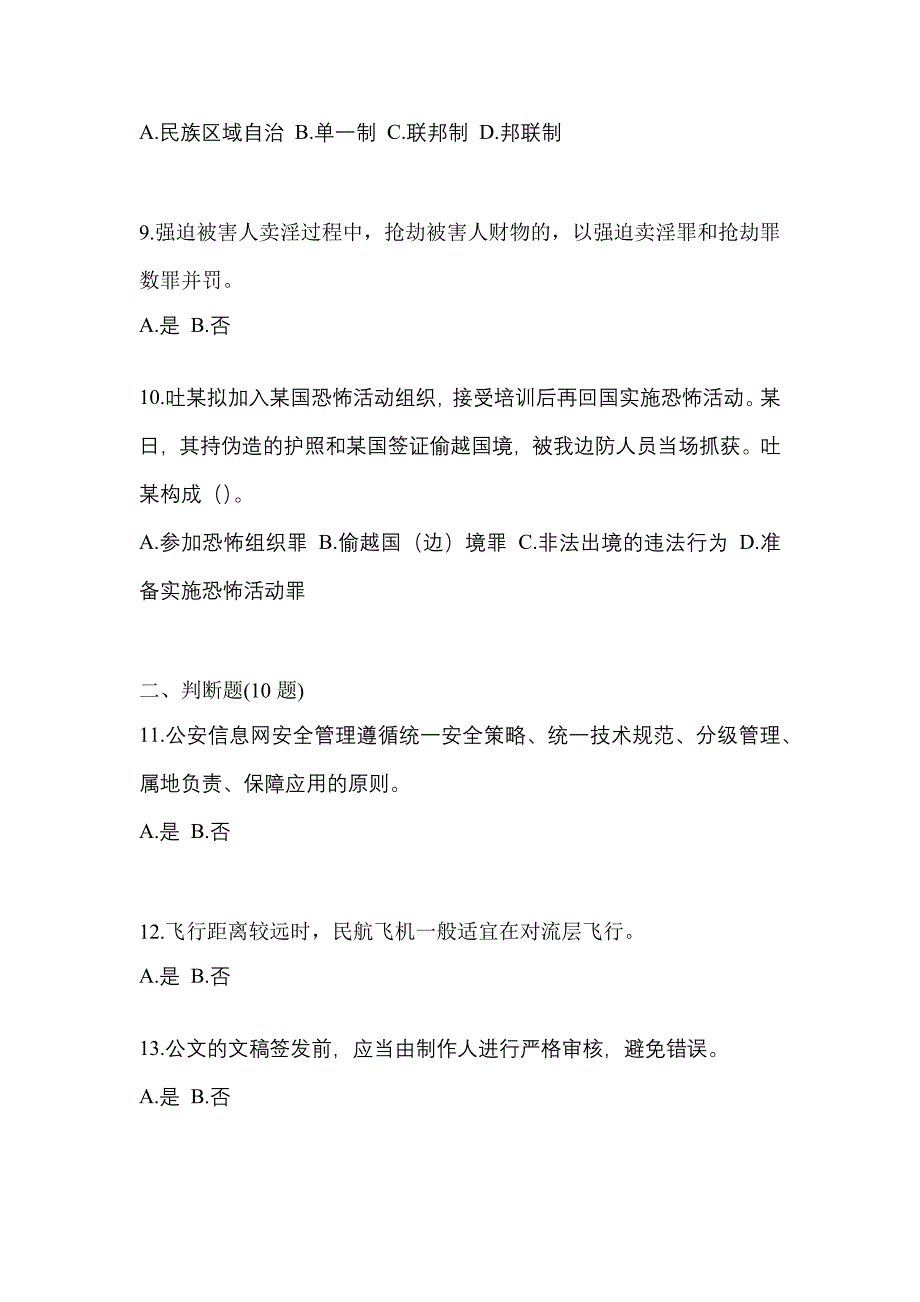 A.民族区域自治 B.单一制 C.联邦制 D.邦联制

9.强迫被害人卖淫过程中，抢劫被害人财物的，以强迫卖淫罪和抢劫罪数罪并罚。

A.是 B.否

10.吐某拟加入某国恐怖活动组织，接受培训后再回国实施恐怖活动。某日，其持伪造的护照和某国签证偷越国境，被我边防人员当场抓获。吐某构成（）。

A.参加恐怖组织罪 B.偷越国（边）境罪 C.非法出境的违法行为 D.准备实施恐怖活动罪

二、判断题(10 题)

11.公安信息网安全管理遵循统一安全策略、统一技术规范、分级管理、属地负责、保障应用的原则。

A.是 B.否

12.飞行距离较远时，民航飞机一般适宜在对流层飞行。

A.是 B.否

13.公文的文稿签发前，应当由制作人进行严格审核，避免错误。

A.是 B.否